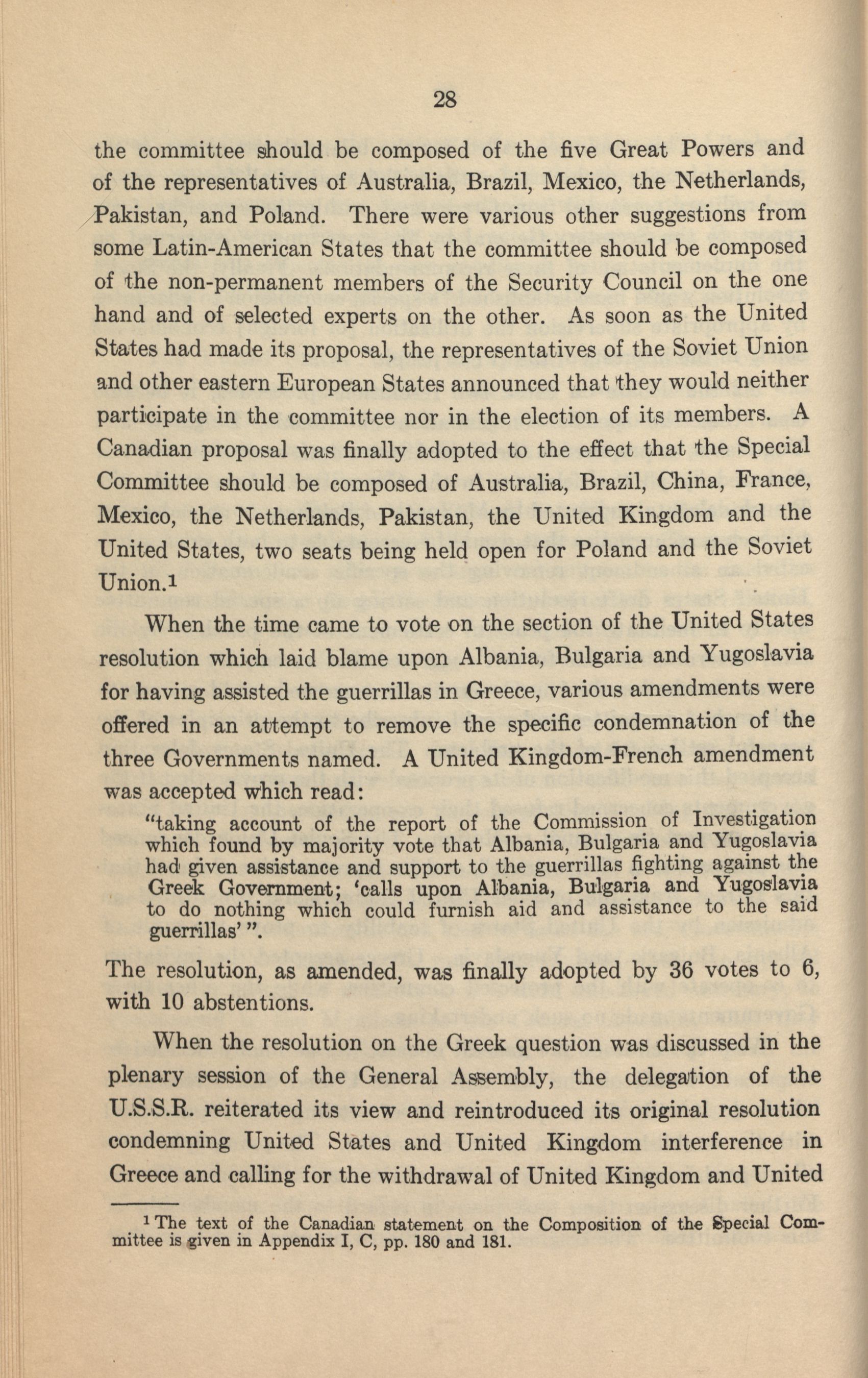 28

the committee should be composed of the five Great Powers and of the representatives of Australia, Brazil, Mexico, the Netherlands, Pakistan, and Poland. There were various other suggestions from some Latin-American States that the committee should be composed of the non-permanent members of the Security Council on the one hand and of selected experts on the other. As soon as the United States had made its proposal, the representatives of the Soviet Union and other eastern European States announced that they would neither participate in the committee nor in the election of its members. A Canadian proposal was finally adopted to the effect that the Special Committee should be composed of Australia, Brazil, China, France, Mexico, the Netherlands, Pakistan, the United Kingdom and the United States, two seats being held open for Poland and the Soviet Union.$^1$

When the time came to vote on the section of the United States resolution which laid blame upon Albania, Bulgaria and Yugoslavia for having assisted the guerrillas in Greece, various amendments were offered in an attempt to remove the specific condemnation of the three Governments named. A United Kingdom-French amendment was accepted which read:

"taking account of the report of the Commission of Investigation which found by majority vote that Albania, Bulgaria and Yugoslavia had given assistance and support to the guerrillas fighting against the Greek Government; 'calls upon Albania, Bulgaria and Yugoslavia to do nothing which could furnish aid and assistance to the said guerrillas' ".

The resolution, as amended, was finally adopted by 36 votes to 6, with 10 abstentions.

When the resolution on the Greek question was discussed in the plenary session of the General Assembly, the delegation of the U.S.S.R. reiterated its view and reintroduced its original resolution condemning United States and United Kingdom interference in Greece and calling for the withdrawal of United Kingdom and United

$^1$ The text of the Canadian statement on the Composition of the Special Committee is given in Appendix I, C, pp. 180 and 181.